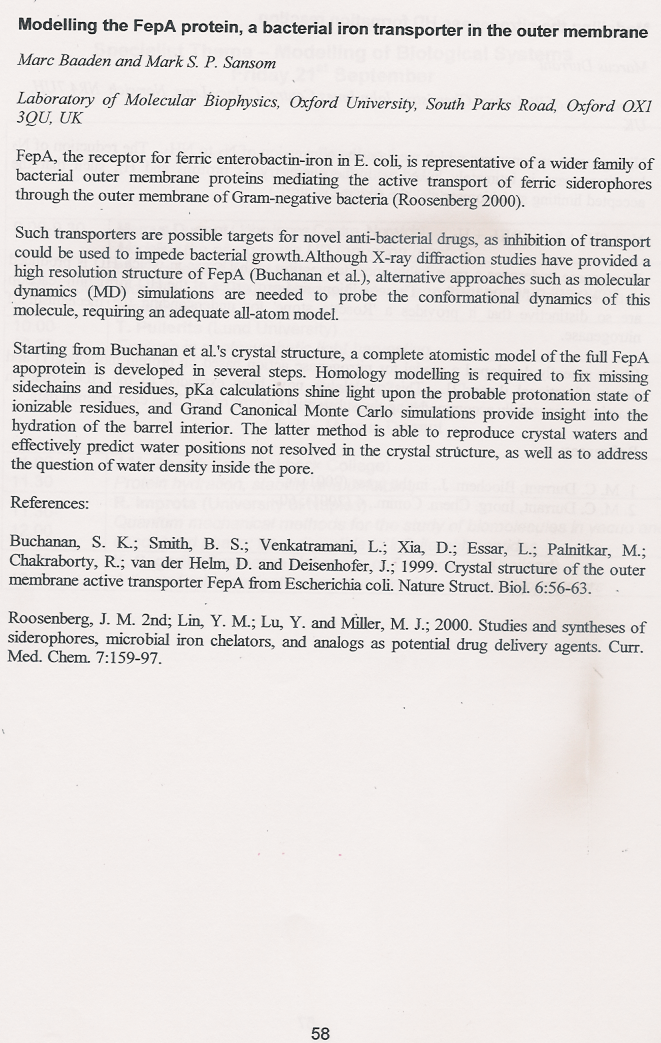 **Modelling the FepA protein, a bacterial iron transporter in the outer membrane**

*Marc Baaden and Mark S. P. Sansom*

*Laboratory of Molecular Biophysics, Oxford University, South Parks Road, Oxford OX1 3QU, UK*

FepA, the receptor for ferric enterobactin-iron in E. coli, is representative of a wider family of bacterial outer membrane proteins mediating the active transport of ferric siderophores through the outer membrane of Gram-negative bacteria (Roosenberg 2000).

Such transporters are possible targets for novel anti-bacterial drugs, as inhibition of transport could be used to impede bacterial growth.Although X-ray diffraction studies have provided a high resolution structure of FepA (Buchanan et al.), alternative approaches such as molecular dynamics (MD) simulations are needed to probe the conformational dynamics of this molecule, requiring an adequate all-atom model.

Starting from Buchanan et al.'s crystal structure, a complete atomistic model of the full FepA apoprotein is developed in several steps. Homology modelling is required to fix missing sidechains and residues, pKa calculations shine light upon the probable protonation state of ionizable residues, and Grand Canonical Monte Carlo simulations provide insight into the hydration of the barrel interior. The latter method is able to reproduce crystal waters and effectively predict water positions not resolved in the crystal structure, as well as to address the question of water density inside the pore.

References:

Buchanan, S. K.; Smith, B. S.; Venkatramani, L.; Xia, D.; Essar, L.; Palnitkar, M.; Chakraborty, R.; van der Helm, D. and Deisenhofer, J.; 1999. Crystal structure of the outer membrane active transporter FepA from Escherichia coli. Nature Struct. Biol. 6:56-63.

Roosenberg, J. M. 2nd; Lin, Y. M.; Lu, Y. and Miller, M. J.; 2000. Studies and syntheses of siderophores, microbial iron chelators, and analogs as potential drug delivery agents. Curr. Med. Chem. 7:159-97.

58